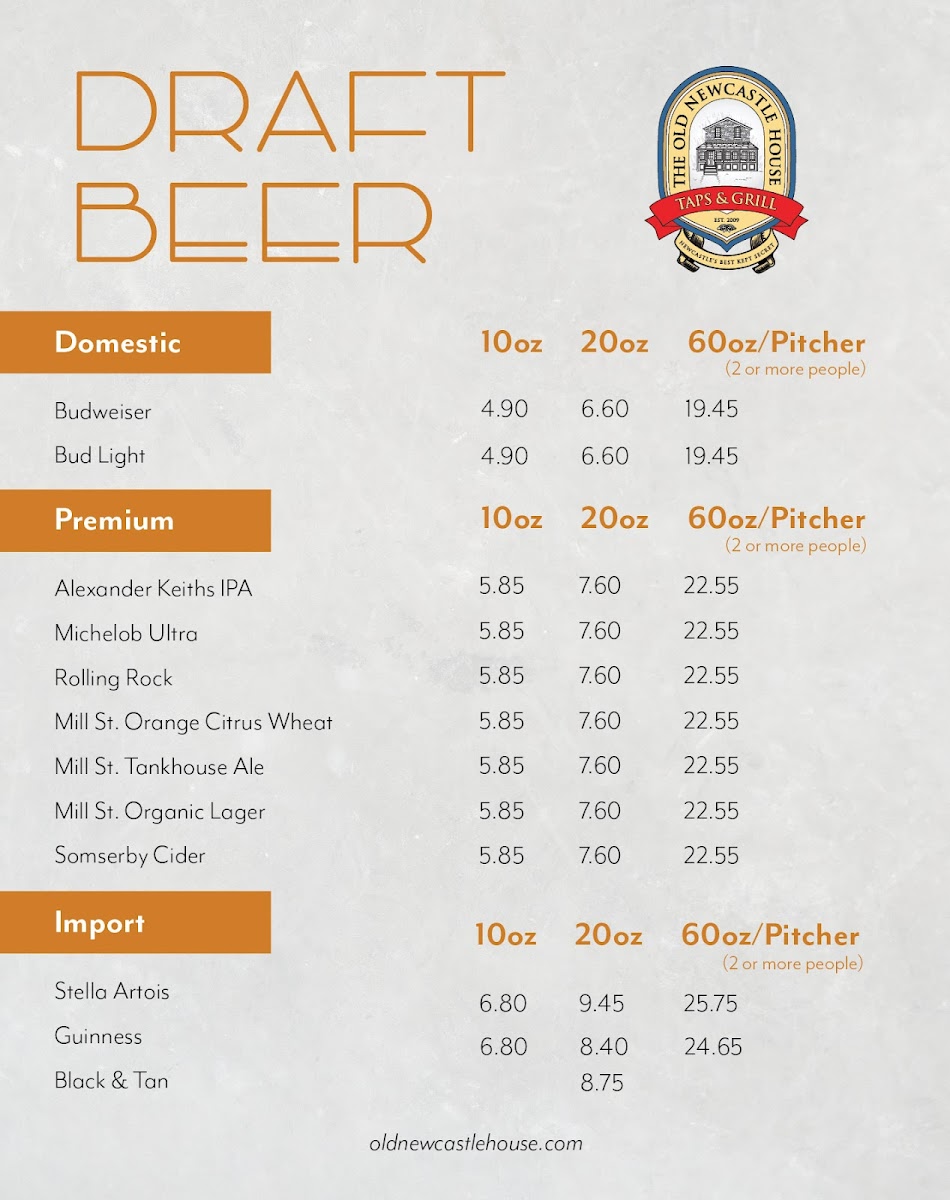 DRAFT BEER

THE OLD NEWCASTLE HOUSE
TAPS & GRILL
EST. 2009
NEWCASTLE'S BEST KEPT SECRET

| Domestic | 10oz | 20oz | 60oz/Pitcher (2 or more people) |
|---|---|---|---|
| Budweiser | 4.90 | 6.60 | 19.45 |
| Bud Light | 4.90 | 6.60 | 19.45 |

| Premium | 10oz | 20oz | 60oz/Pitcher (2 or more people) |
|---|---|---|---|
| Alexander Keiths IPA | 5.85 | 7.60 | 22.55 |
| Michelob Ultra | 5.85 | 7.60 | 22.55 |
| Rolling Rock | 5.85 | 7.60 | 22.55 |
| Mill St. Orange Citrus Wheat | 5.85 | 7.60 | 22.55 |
| Mill St. Tankhouse Ale | 5.85 | 7.60 | 22.55 |
| Mill St. Organic Lager | 5.85 | 7.60 | 22.55 |
| Somserby Cider | 5.85 | 7.60 | 22.55 |

| Import | 10oz | 20oz | 60oz/Pitcher (2 or more people) |
|---|---|---|---|
| Stella Artois | 6.80 | 9.45 | 25.75 |
| Guinness | 6.80 | 8.40 | 24.65 |
| Black & Tan | | 8.75 | |

oldnewcastlehouse.com